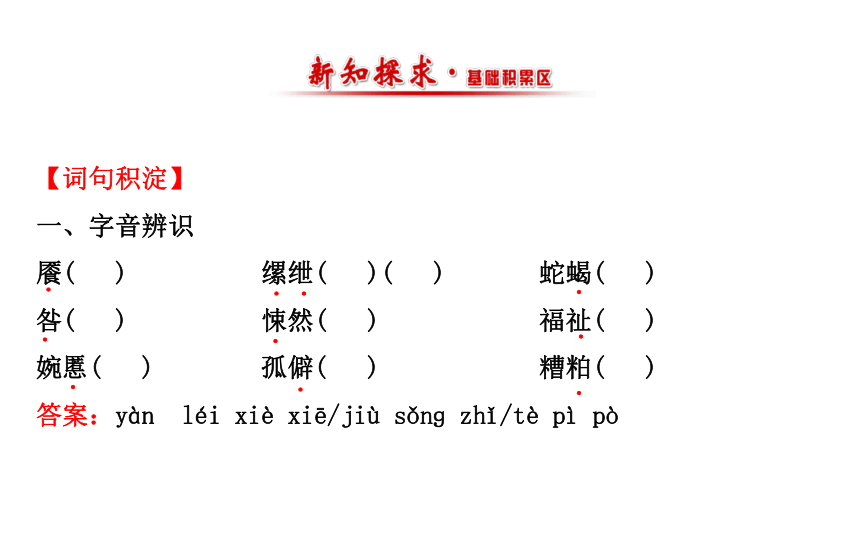 新知探求·基础积累区

【词句积淀】

一、字音辨识

餍(　)　　缧绁(　)(　)　　蛇蝎(　)

咎(　)　　悚然(　)　　福祉(　)

婉慝(　)　　孤僻(　)　　糟粕(　)

答案：yàn　léi　xiè　xiē/jiù　sǒng　zhǐ/tè　pì　pò